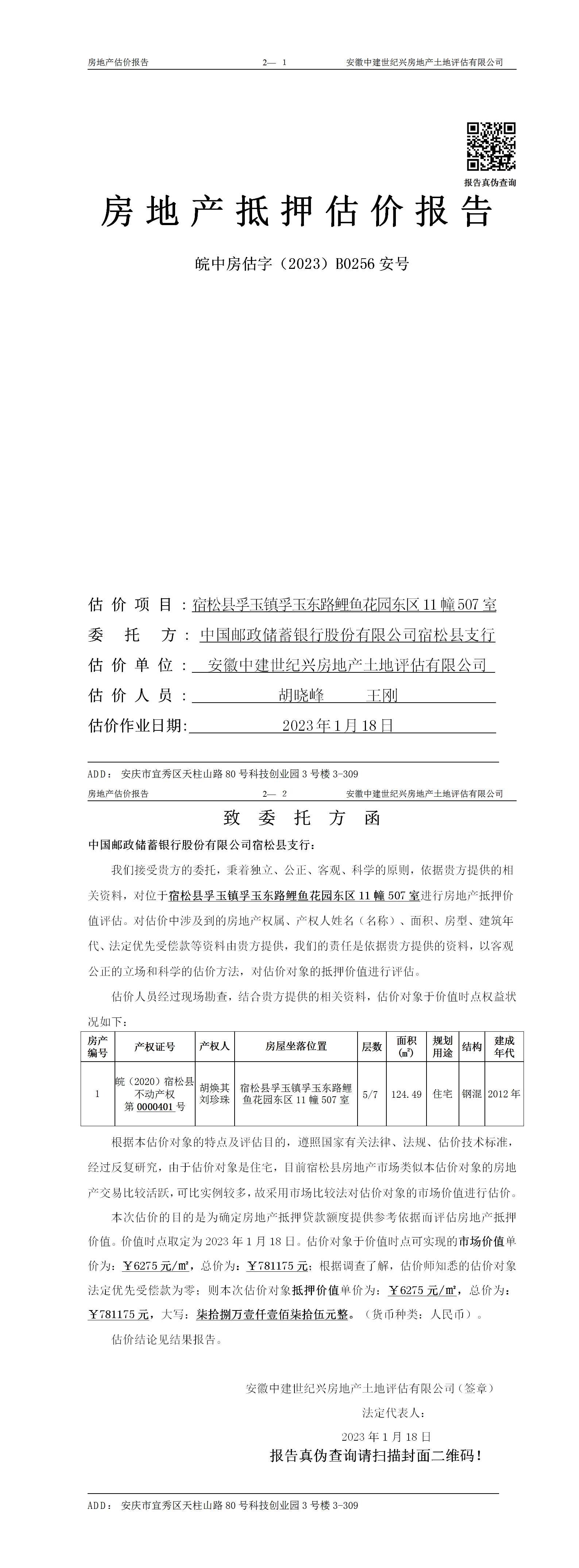 房地产估价报告　　2— 1　　安徽中建世纪兴房地产土地评估有限公司

报告真伪查询

房地产抵押估价报告

皖中房估字（2023）B0256 安号

估价项目：宿松县孚玉镇孚玉东路鲤鱼花园东区 11 幢 507 室

委托方：中国邮政储蓄银行股份有限公司宿松县支行

估价单位：安徽中建世纪兴房地产土地评估有限公司

估价人员：胡晓峰　王刚

估价作业日期：2023 年 1 月 18 日

ADD：安庆市宜秀区天柱山路 80 号科技创业园 3 号楼 3-309

房地产估价报告　　2— 2　　安徽中建世纪兴房地产土地评估有限公司

致委托方函

中国邮政储蓄银行股份有限公司宿松县支行：

我们接受贵方的委托，秉着独立、公正、客观、科学的原则，依据贵方提供的相关资料，对位于宿松县孚玉镇孚玉东路鲤鱼花园东区 11 幢 507 室进行房地产抵押价值评估。对估价中涉及到的房地产权属、产权人姓名（名称）、面积、房型、建筑年代、法定优先受偿款等资料由贵方提供，我们的责任是依据贵方提供的资料，以客观公正的立场和科学的估价方法，对估价对象的抵押价值进行评估。

估价人员经过现场勘查，结合贵方提供的相关资料，估价对象于价值时点权益状况如下：

| 房产编号 | 产权证号 | 产权人 | 房屋坐落位置 | 层数 | 面积（㎡） | 规划用途 | 结构 | 建成年代 |
|---|---|---|---|---|---|---|---|---|
| 1 | 皖（2020）宿松县不动产权第 0000401 号 | 胡焕其 刘珍珠 | 宿松县孚玉镇孚玉东路鲤鱼花园东区 11 幢 507 室 | 5/7 | 124.49 | 住宅 | 钢混 | 2012 年 |

根据本估价对象的特点及评估目的，遵照国家有关法律、法规、估价技术标准，经过反复研究，由于估价对象是住宅，目前宿松县房地产市场类似本估价对象的房地产交易比较活跃，可比实例较多，故采用市场比较法对估价对象的市场价值进行估价。

本次估价的目的是为确定房地产抵押贷款额度提供参考依据而评估房地产抵押价值。价值时点取定为 2023 年 1 月 18 日。估价对象于价值时点可实现的市场价值单价为：￥6275 元/㎡，总价为：￥781175 元；根据调查了解，估价师知悉的估价对象法定优先受偿款为零；则本次估价对象抵押价值单价为：￥6275 元/㎡，总价为：￥781175 元，大写：柒拾捌万壹仟壹佰柒拾伍元整。（货币种类：人民币）。

估价结论见结果报告。

安徽中建世纪兴房地产土地评估有限公司（签章）

法定代表人：

2023 年 1 月 18 日

报告真伪查询请扫描封面二维码！

ADD：安庆市宜秀区天柱山路 80 号科技创业园 3 号楼 3-309